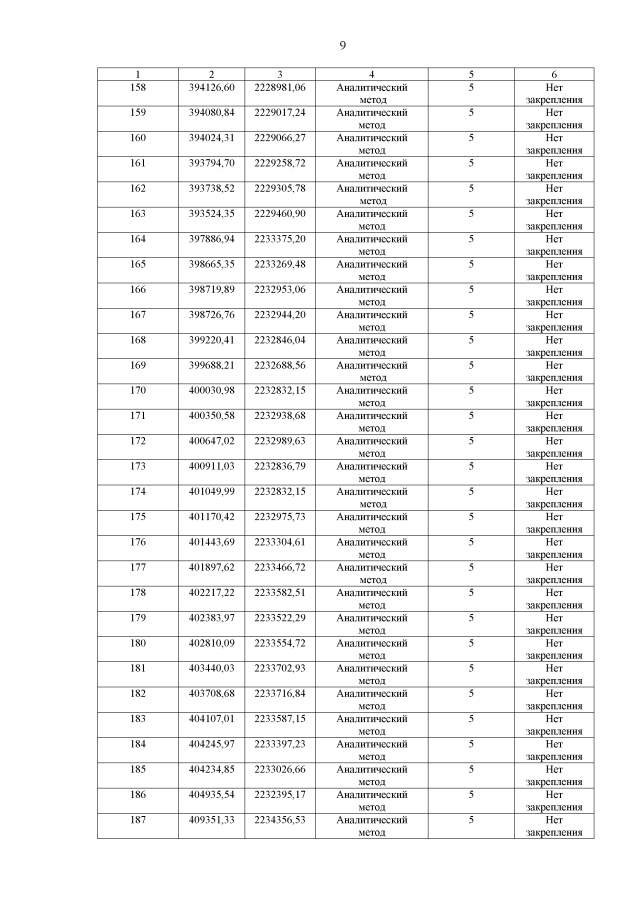 9

| 1 | 2 | 3 | 4 | 5 | 6 |
|---|---|---|---|---|---|
| 158 | 394126,60 | 2228981,06 | Аналитический метод | 5 | Нет закрепления |
| 159 | 394080,84 | 2229017,24 | Аналитический метод | 5 | Нет закрепления |
| 160 | 394024,31 | 2229066,27 | Аналитический метод | 5 | Нет закрепления |
| 161 | 393794,70 | 2229258,72 | Аналитический метод | 5 | Нет закрепления |
| 162 | 393738,52 | 2229305,78 | Аналитический метод | 5 | Нет закрепления |
| 163 | 393524,35 | 2229460,90 | Аналитический метод | 5 | Нет закрепления |
| 164 | 397886,94 | 2233375,20 | Аналитический метод | 5 | Нет закрепления |
| 165 | 398665,35 | 2233269,48 | Аналитический метод | 5 | Нет закрепления |
| 166 | 398719,89 | 2232953,06 | Аналитический метод | 5 | Нет закрепления |
| 167 | 398726,76 | 2232944,20 | Аналитический метод | 5 | Нет закрепления |
| 168 | 399220,41 | 2232846,04 | Аналитический метод | 5 | Нет закрепления |
| 169 | 399688,21 | 2232688,56 | Аналитический метод | 5 | Нет закрепления |
| 170 | 400030,98 | 2232832,15 | Аналитический метод | 5 | Нет закрепления |
| 171 | 400350,58 | 2232938,68 | Аналитический метод | 5 | Нет закрепления |
| 172 | 400647,02 | 2232989,63 | Аналитический метод | 5 | Нет закрепления |
| 173 | 400911,03 | 2232836,79 | Аналитический метод | 5 | Нет закрепления |
| 174 | 401049,99 | 2232832,15 | Аналитический метод | 5 | Нет закрепления |
| 175 | 401170,42 | 2232975,73 | Аналитический метод | 5 | Нет закрепления |
| 176 | 401443,69 | 2233304,61 | Аналитический метод | 5 | Нет закрепления |
| 177 | 401897,62 | 2233466,72 | Аналитический метод | 5 | Нет закрепления |
| 178 | 402217,22 | 2233582,51 | Аналитический метод | 5 | Нет закрепления |
| 179 | 402383,97 | 2233522,29 | Аналитический метод | 5 | Нет закрепления |
| 180 | 402810,09 | 2233554,72 | Аналитический метод | 5 | Нет закрепления |
| 181 | 403440,03 | 2233702,93 | Аналитический метод | 5 | Нет закрепления |
| 182 | 403708,68 | 2233716,84 | Аналитический метод | 5 | Нет закрепления |
| 183 | 404107,01 | 2233587,15 | Аналитический метод | 5 | Нет закрепления |
| 184 | 404245,97 | 2233397,23 | Аналитический метод | 5 | Нет закрепления |
| 185 | 404234,85 | 2233026,66 | Аналитический метод | 5 | Нет закрепления |
| 186 | 404935,54 | 2232395,17 | Аналитический метод | 5 | Нет закрепления |
| 187 | 409351,33 | 2234356,53 | Аналитический метод | 5 | Нет закрепления |